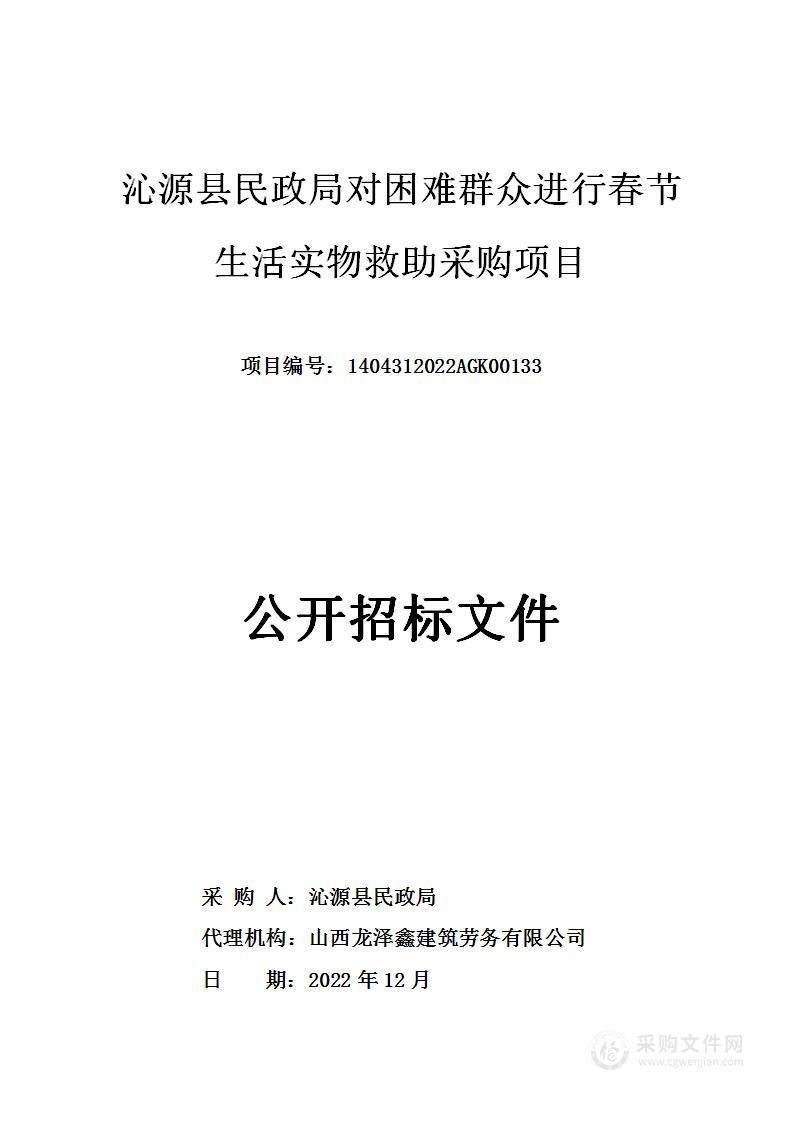 沁源县民政局对困难群众进行春节生活实物救助采购项目

项目编号：1404312022AGK00133

公开招标文件

采 购 人：沁源县民政局

代理机构：山西龙泽鑫建筑劳务有限公司

日 期：2022 年 12 月

采购文件网
www.cgwenjian.com